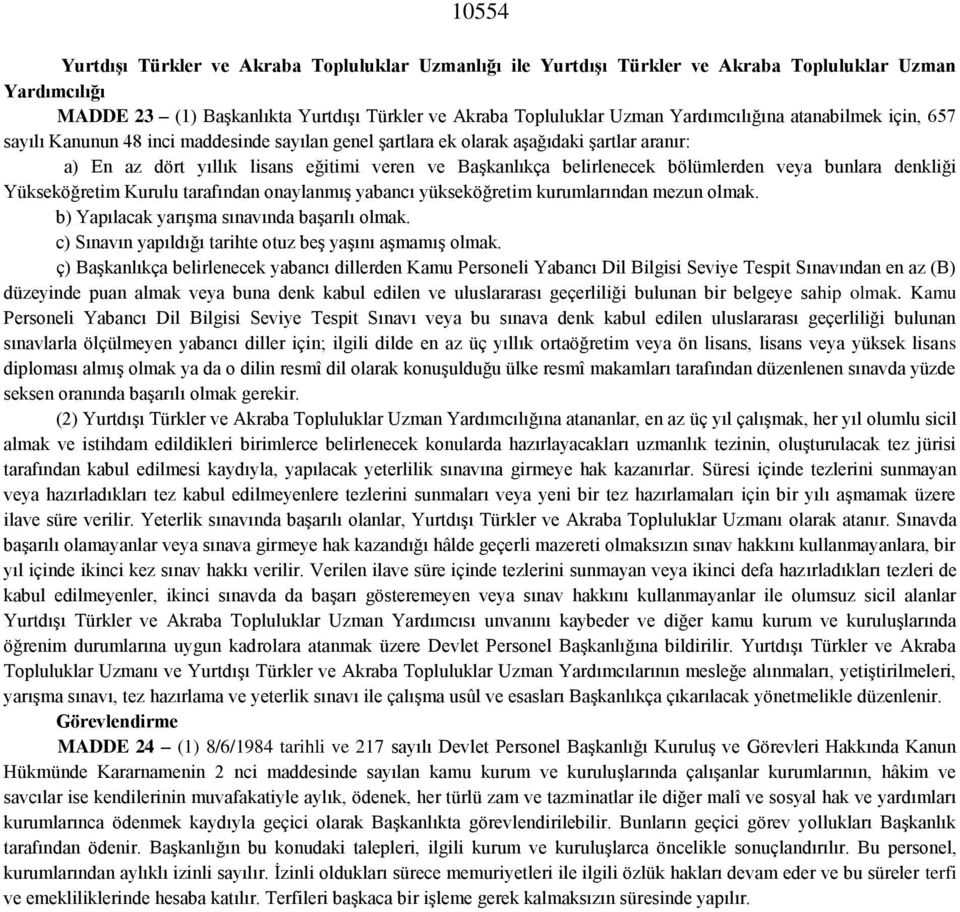 10554

Yurtdışı Türkler ve Akraba Topluluklar Uzmanlığı ile Yurtdışı Türkler ve Akraba Topluluklar Uzman Yardımcılığı

MADDE 23 – (1) Başkanlıkta Yurtdışı Türkler ve Akraba Topluluklar Uzman Yardımcılığına atanabilmek için, 657 sayılı Kanunun 48 inci maddesinde sayılan genel şartlara ek olarak aşağıdaki şartlar aranır:

a) En az dört yıllık lisans eğitimi veren ve Başkanlıkça belirlenecek bölümlerden veya bunlara denkliği Yükseköğretim Kurulu tarafından onaylanmış yabancı yükseköğretim kurumlarından mezun olmak.

b) Yapılacak yarışma sınavında başarılı olmak.

c) Sınavın yapıldığı tarihte otuz beş yaşını aşmamış olmak.

ç) Başkanlıkça belirlenecek yabancı dillerden Kamu Personeli Yabancı Dil Bilgisi Seviye Tespit Sınavından en az (B) düzeyinde puan almak veya buna denk kabul edilen ve uluslararası geçerliliği bulunan bir belgeye sahip olmak. Kamu Personeli Yabancı Dil Bilgisi Seviye Tespit Sınavı veya bu sınava denk kabul edilen uluslararası geçerliliği bulunan sınavlarla ölçülmeyen yabancı diller için; ilgili dilde en az üç yıllık ortaöğretim veya ön lisans, lisans veya yüksek lisans diploması almış olmak ya da o dilin resmî dil olarak konuşulduğu ülke resmî makamları tarafından düzenlenen sınavda yüzde seksen oranında başarılı olmak gerekir.

(2) Yurtdışı Türkler ve Akraba Topluluklar Uzman Yardımcılığına atananlar, en az üç yıl çalışmak, her yıl olumlu sicil almak ve istihdam edildikleri birimlerce belirlenecek konularda hazırlayacakları uzmanlık tezinin, oluşturulacak tez jürisi tarafından kabul edilmesi kaydıyla, yapılacak yeterlilik sınavına girmeye hak kazanırlar. Süresi içinde tezlerini sunmayan veya hazırladıkları tez kabul edilmeyenlere tezlerini sunmaları veya yeni bir tez hazırlamaları için bir yılı aşmamak üzere ilave süre verilir. Yeterlik sınavında başarılı olanlar, Yurtdışı Türkler ve Akraba Topluluklar Uzmanı olarak atanır. Sınavda başarılı olamayanlar veya sınava girmeye hak kazandığı hâlde geçerli mazereti olmaksızın sınav hakkını kullanmayanlara, bir yıl içinde ikinci kez sınav hakkı verilir. Verilen ilave süre içinde tezlerini sunmayan veya ikinci defa hazırladıkları tezleri de kabul edilmeyenler, ikinci sınavda da başarı gösteremeyen veya sınav hakkını kullanmayanlar ile olumsuz sicil alanlar Yurtdışı Türkler ve Akraba Topluluklar Uzman Yardımcısı unvanını kaybeder ve diğer kamu kurum ve kuruluşlarında öğrenim durumlarına uygun kadrolara atanmak üzere Devlet Personel Başkanlığına bildirilir. Yurtdışı Türkler ve Akraba Topluluklar Uzmanı ve Yurtdışı Türkler ve Akraba Topluluklar Uzman Yardımcılarının mesleğe alınmaları, yetiştirilmeleri, yarışma sınavı, tez hazırlama ve yeterlik sınavı ile çalışma usûl ve esasları Başkanlıkça çıkarılacak yönetmelikle düzenlenir.

Görevlendirme

MADDE 24 – (1) 8/6/1984 tarihli ve 217 sayılı Devlet Personel Başkanlığı Kuruluş ve Görevleri Hakkında Kanun Hükmünde Kararnamenin 2 nci maddesinde sayılan kamu kurum ve kuruluşlarında çalışanlar kurumlarının, hâkim ve savcılar ise kendilerinin muvafakatiyle aylık, ödenek, her türlü zam ve tazminatlar ile diğer malî ve sosyal hak ve yardımları kurumlarınca ödenmek kaydıyla geçici olarak Başkanlıkta görevlendirilebilir. Bunların geçici görev yollukları Başkanlık tarafından ödenir. Başkanlığın bu konudaki talepleri, ilgili kurum ve kuruluşlarca öncelikle sonuçlandırılır. Bu personel, kurumlarından aylıklı izinli sayılır. İzinli oldukları sürece memuriyetleri ile ilgili özlük hakları devam eder ve bu süreler terfi ve emekliliklerinde hesaba katılır. Terfileri başkaca bir işleme gerek kalmaksızın süresinde yapılır.